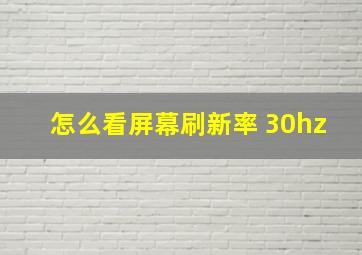 怎么看屏幕刷新率 30hz